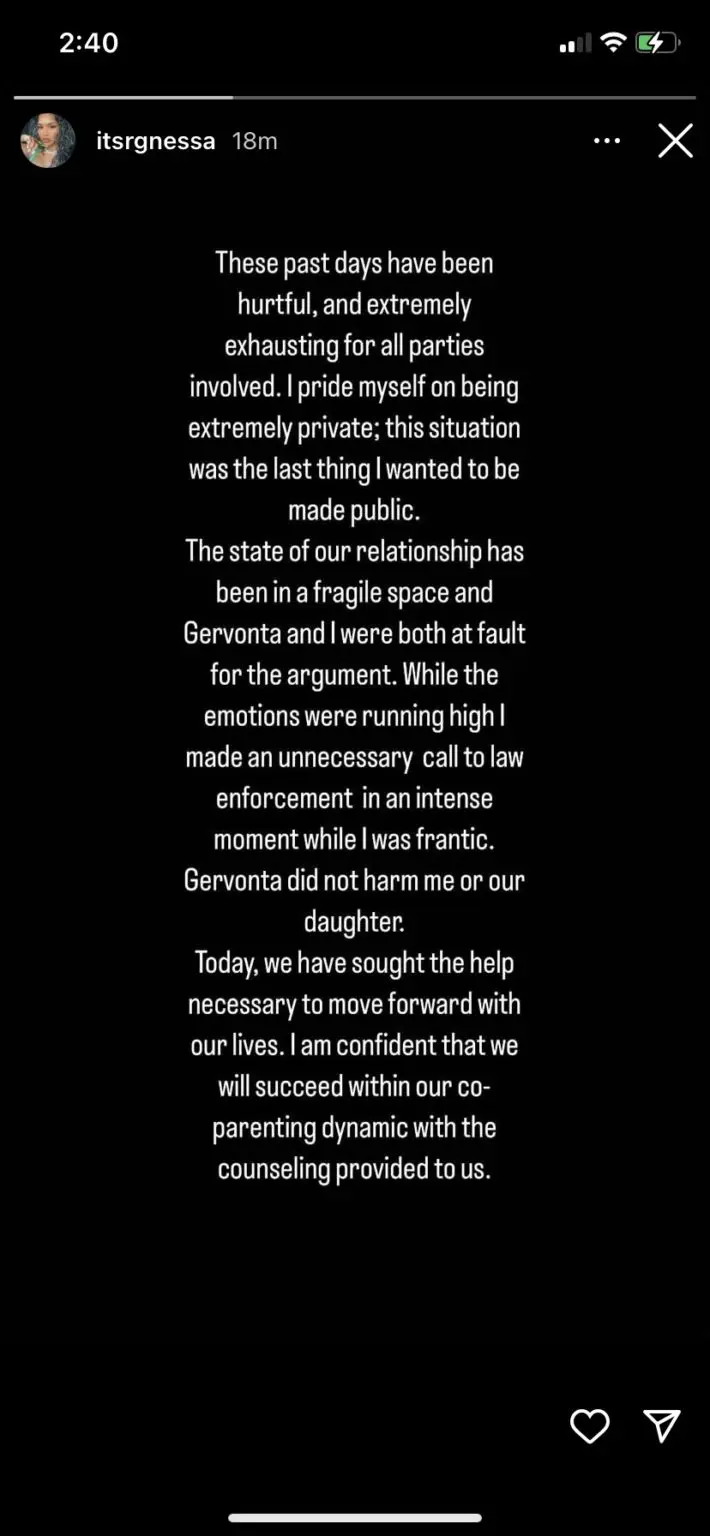 2:40

itsrgnessa 18m

These past days have been hurtful, and extremely exhausting for all parties involved. I pride myself on being extremely private; this situation was the last thing I wanted to be made public.
The state of our relationship has been in a fragile space and Gervonta and I were both at fault for the argument. While the emotions were running high I made an unnecessary call to law enforcement in an intense moment while I was frantic. Gervonta did not harm me or our daughter.
Today, we have sought the help necessary to move forward with our lives. I am confident that we will succeed within our co-parenting dynamic with the counseling provided to us.